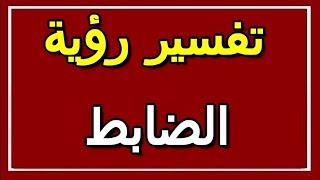 تفسير رؤية

الضابط